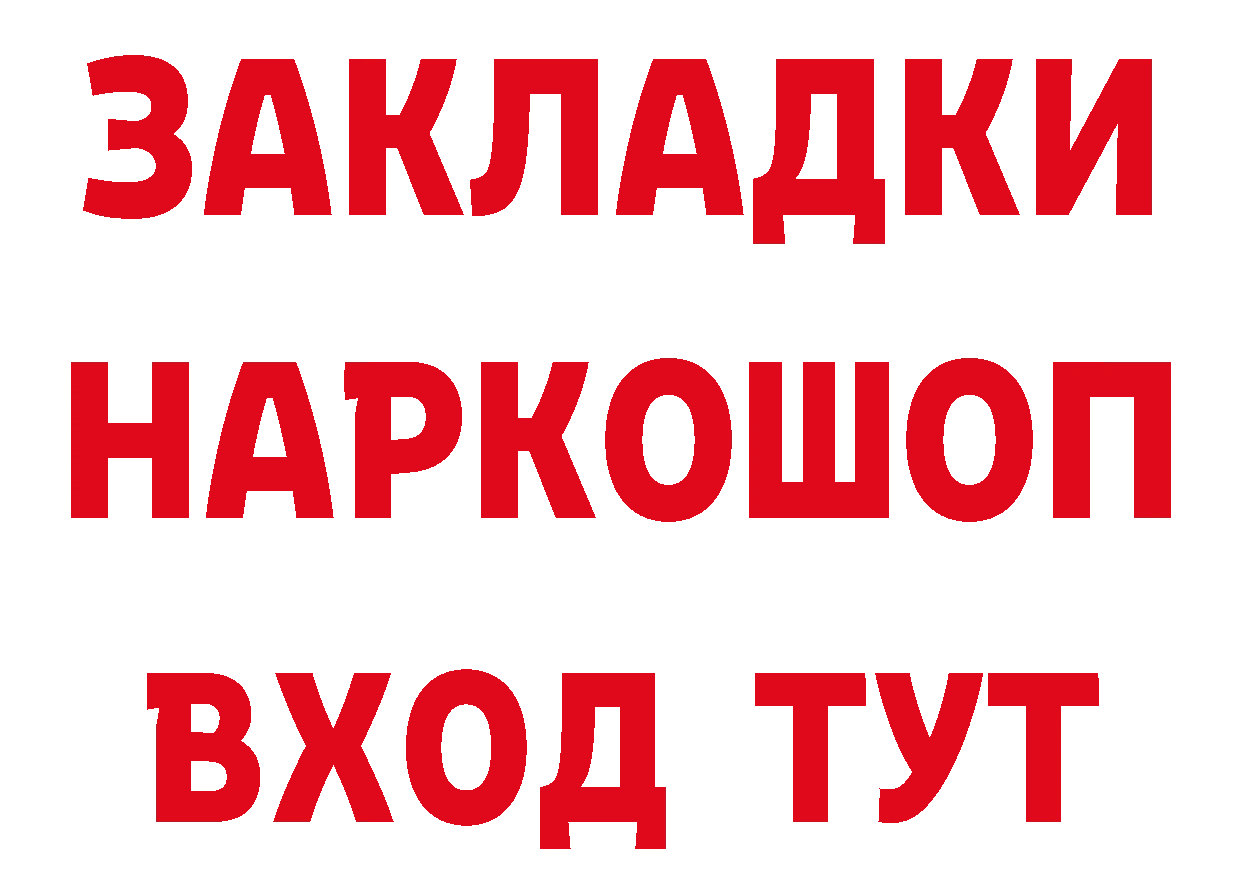 ЗАКЛАДКИ НАРКОШОП ВХОД ТУТ